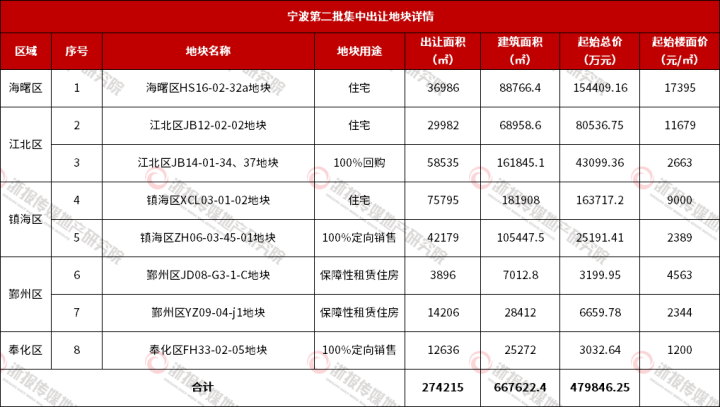 宁波第二批集中出让地块详情

| 区域 | 序号 | 地块名称 | 地块用途 | 出让面积(㎡) | 建筑面积(㎡) | 起始总价(万元) | 起始楼面价(元/㎡) |
|---|---|---|---|---|---|---|---|
| 海曙区 | 1 | 海曙区HS16-02-32a地块 | 住宅 | 36986 | 88766.4 | 154409.16 | 17395 |
| 江北区 | 2 | 江北区JB12-02-02地块 | 住宅 | 29982 | 68958.6 | 80536.75 | 11679 |
|  | 3 | 江北区JB14-01-34、37地块 | 100%回购 | 58535 | 161845.1 | 43099.36 | 2663 |
| 镇海区 | 4 | 镇海区XCL03-01-02地块 | 住宅 | 75795 | 181908 | 163717.2 | 9000 |
|  | 5 | 镇海区ZH06-03-45-01地块 | 100%定向销售 | 42179 | 105447.5 | 25191.41 | 2389 |
| 鄞州区 | 6 | 鄞州区JD08-G3-1-C地块 | 保障性租赁住房 | 3896 | 7012.8 | 3199.95 | 4563 |
|  | 7 | 鄞州区YZ09-04-j1地块 | 保障性租赁住房 | 14206 | 28412 | 6659.78 | 2344 |
| 奉化区 | 8 | 奉化区FH33-02-05地块 | 100%定向销售 | 12636 | 25272 | 3032.64 | 1200 |
| 合计 |  |  |  | 274215 | 667622.4 | 479846.25 |  |

浙报传媒地产研究院